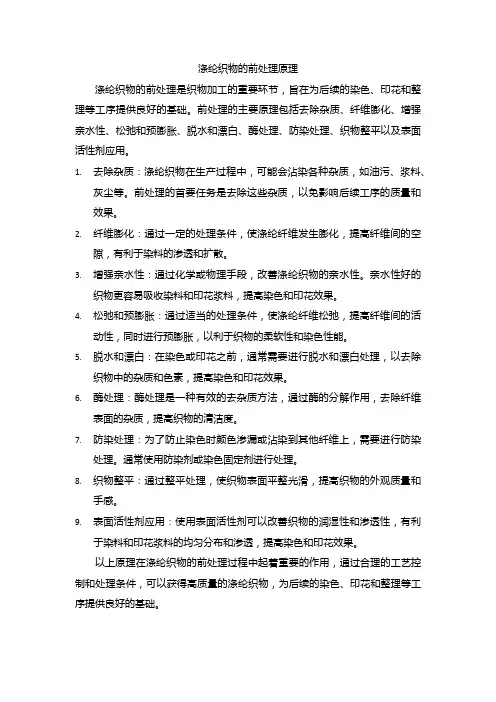 涤纶织物的前处理原理

涤纶织物的前处理是织物加工的重要环节，旨在为后续的染色、印花和整理等工序提供良好的基础。前处理的主要原理包括去除杂质、纤维膨化、增强亲水性、松弛和预膨胀、脱水和漂白、酶处理、防染处理、织物整平以及表面活性剂应用。

1. 去除杂质：涤纶织物在生产过程中，可能会沾染各种杂质，如油污、浆料、灰尘等。前处理的首要任务是去除这些杂质，以免影响后续工序的质量和效果。
2. 纤维膨化：通过一定的处理条件，使涤纶纤维发生膨化，提高纤维间的空隙，有利于染料的渗透和扩散。
3. 增强亲水性：通过化学或物理手段，改善涤纶织物的亲水性。亲水性好的织物更容易吸收染料和印花浆料，提高染色和印花效果。
4. 松弛和预膨胀：通过适当的处理条件，使涤纶纤维松弛，提高纤维间的活动性，同时进行预膨胀，以利于织物的柔软性和染色性能。
5. 脱水和漂白：在染色或印花之前，通常需要进行脱水和漂白处理，以去除织物中的杂质和色素，提高染色和印花效果。
6. 酶处理：酶处理是一种有效的去杂质方法，通过酶的分解作用，去除纤维表面的杂质，提高织物的清洁度。
7. 防染处理：为了防止染色时颜色渗漏或沾染到其他纤维上，需要进行防染处理。通常使用防染剂或染色固定剂进行处理。
8. 织物整平：通过整平处理，使织物表面平整光滑，提高织物的外观质量和手感。
9. 表面活性剂应用：使用表面活性剂可以改善织物的润湿性和渗透性，有利于染料和印花浆料的均匀分布和渗透，提高染色和印花效果。

以上原理在涤纶织物的前处理过程中起着重要的作用，通过合理的工艺控制和处理条件，可以获得高质量的涤纶织物，为后续的染色、印花和整理等工序提供良好的基础。